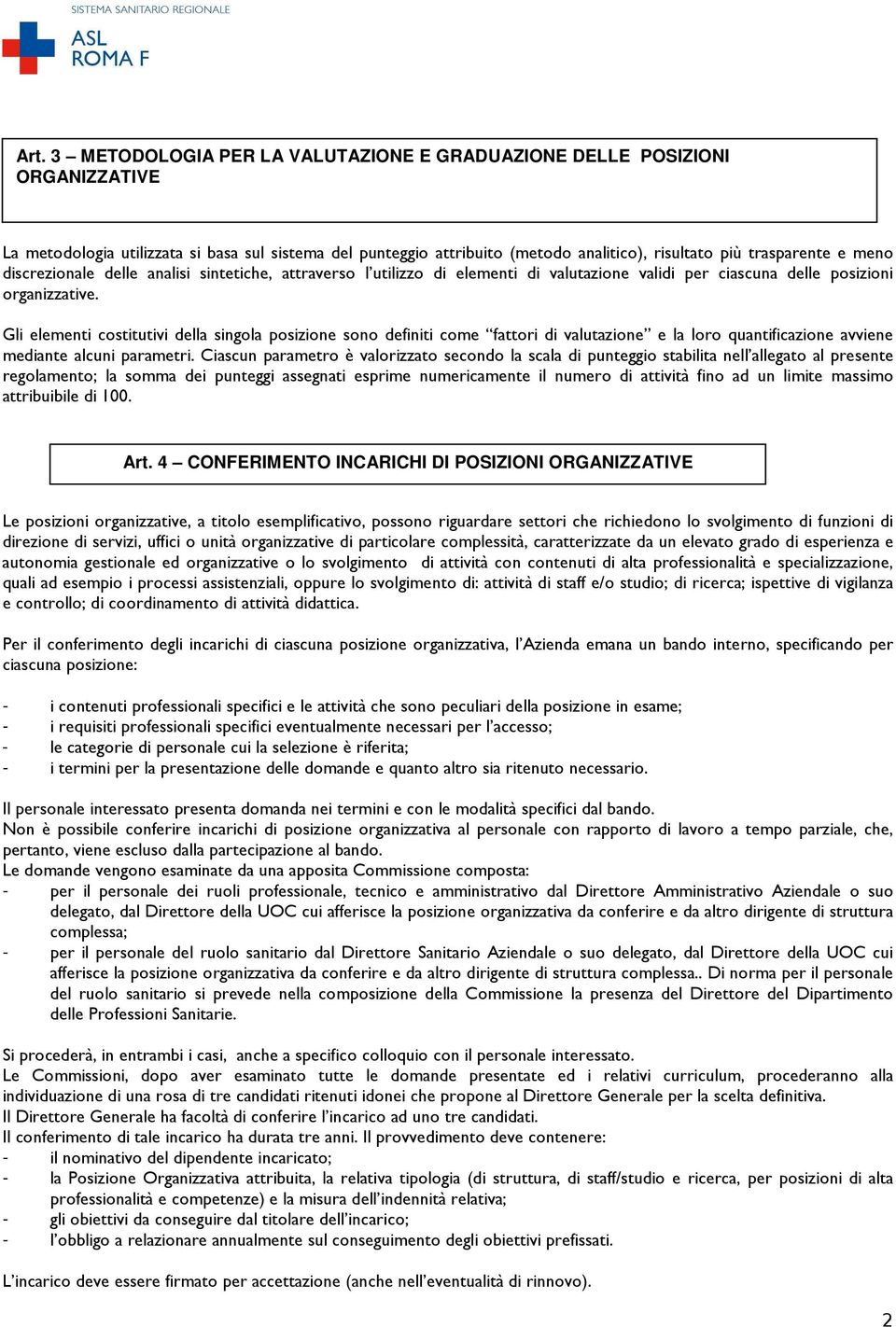 SISTEMA SANITARIO REGIONALE
ASL
ROMA F

Art. 3 – METODOLOGIA PER LA VALUTAZIONE E GRADUAZIONE DELLE POSIZIONI ORGANIZZATIVE

La metodologia utilizzata si basa sul sistema del punteggio attribuito (metodo analitico), risultato più trasparente e meno discrezionale delle analisi sintetiche, attraverso l'utilizzo di elementi di valutazione validi per ciascuna delle posizioni organizzative.

Gli elementi costitutivi della singola posizione sono definiti come "fattori di valutazione" e la loro quantificazione avviene mediante alcuni parametri. Ciascun parametro è valorizzato secondo la scala di punteggio stabilita nell'allegato al presente regolamento; la somma dei punteggi assegnati esprime numericamente il numero di attività fino ad un limite massimo attribuibile di 100.

Art. 4 – CONFERIMENTO INCARICHI DI POSIZIONI ORGANIZZATIVE

Le posizioni organizzative, a titolo esemplificativo, possono riguardare settori che richiedono lo svolgimento di funzioni di direzione di servizi, uffici o unità organizzative di particolare complessità, caratterizzate da un elevato grado di esperienza e autonomia gestionale ed organizzative o lo svolgimento di attività con contenuti di alta professionalità e specializzazione, quali ad esempio i processi assistenziali, oppure lo svolgimento di: attività di staff e/o studio; di ricerca; ispettive di vigilanza e controllo; di coordinamento di attività didattica.

Per il conferimento degli incarichi di ciascuna posizione organizzativa, l'Azienda emana un bando interno, specificando per ciascuna posizione:

- i contenuti professionali specifici e le attività che sono peculiari della posizione in esame;
- i requisiti professionali specifici eventualmente necessari per l'accesso;
- le categorie di personale cui la selezione è riferita;
- i termini per la presentazione delle domande e quanto altro sia ritenuto necessario.

Il personale interessato presenta domanda nei termini e con le modalità specifici dal bando.
Non è possibile conferire incarichi di posizione organizzativa al personale con rapporto di lavoro a tempo parziale, che, pertanto, viene escluso dalla partecipazione al bando.
Le domande vengono esaminate da una apposita Commissione composta:
- per il personale dei ruoli professionale, tecnico e amministrativo dal Direttore Amministrativo Aziendale o suo delegato, dal Direttore della UOC cui afferisce la posizione organizzativa da conferire e da altro dirigente di struttura complessa;
- per il personale del ruolo sanitario dal Direttore Sanitario Aziendale o suo delegato, dal Direttore della UOC cui afferisce la posizione organizzativa da conferire e da altro dirigente di struttura complessa.. Di norma per il personale del ruolo sanitario si prevede nella composizione della Commissione la presenza del Direttore del Dipartimento delle Professioni Sanitarie.

Si procederà, in entrambi i casi, anche a specifico colloquio con il personale interessato.
Le Commissioni, dopo aver esaminato tutte le domande presentate ed i relativi curriculum, procederanno alla individuazione di una rosa di tre candidati ritenuti idonei che propone al Direttore Generale per la scelta definitiva.
Il Direttore Generale ha facoltà di conferire l'incarico ad uno tre candidati.
Il conferimento di tale incarico ha durata tre anni. Il provvedimento deve contenere:
- il nominativo del dipendente incaricato;
- la Posizione Organizzativa attribuita, la relativa tipologia (di struttura, di staff/studio e ricerca, per posizioni di alta professionalità e competenze) e la misura dell'indennità relativa;
- gli obiettivi da conseguire dal titolare dell'incarico;
- l'obbligo a relazionare annualmente sul conseguimento degli obiettivi prefissati.

L'incarico deve essere firmato per accettazione (anche nell'eventualità di rinnovo).

2